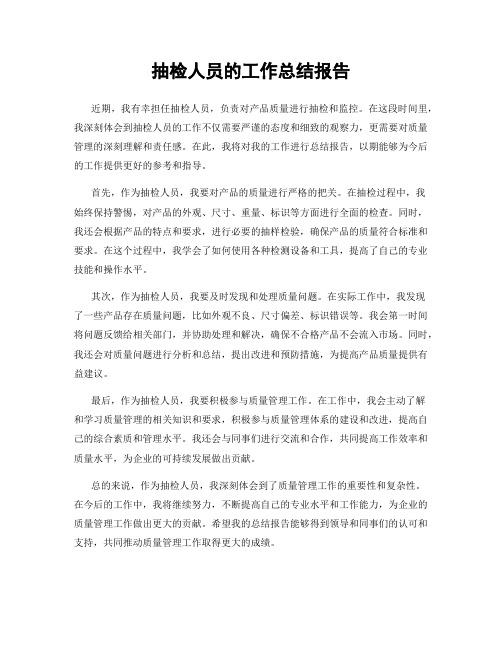 抽检人员的工作总结报告

近期，我有幸担任抽检人员，负责对产品质量进行抽检和监控。在这段时间里，我深刻体会到抽检人员的工作不仅需要严谨的态度和细致的观察力，更需要对质量管理的深刻理解和责任感。在此，我将对我的工作进行总结报告，以期能够为今后的工作提供更好的参考和指导。

首先，作为抽检人员，我要对产品的质量进行严格的把关。在抽检过程中，我始终保持警惕，对产品的外观、尺寸、重量、标识等方面进行全面的检查。同时，我还会根据产品的特点和要求，进行必要的抽样检验，确保产品的质量符合标准和要求。在这个过程中，我学会了如何使用各种检测设备和工具，提高了自己的专业技能和操作水平。

其次，作为抽检人员，我要及时发现和处理质量问题。在实际工作中，我发现了一些产品存在质量问题，比如外观不良、尺寸偏差、标识错误等。我会第一时间将问题反馈给相关部门，并协助处理和解决，确保不合格产品不会流入市场。同时，我还会对质量问题进行分析和总结，提出改进和预防措施，为提高产品质量提供有益建议。

最后，作为抽检人员，我要积极参与质量管理工作。在工作中，我会主动了解和学习质量管理的相关知识和要求，积极参与质量管理体系的建设和改进，提高自己的综合素质和管理水平。我还会与同事们进行交流和合作，共同提高工作效率和质量水平，为企业的可持续发展做出贡献。

总的来说，作为抽检人员，我深刻体会到了质量管理工作的重要性和复杂性。在今后的工作中，我将继续努力，不断提高自己的专业水平和工作能力，为企业的质量管理工作做出更大的贡献。希望我的总结报告能够得到领导和同事们的认可和支持，共同推动质量管理工作取得更大的成绩。